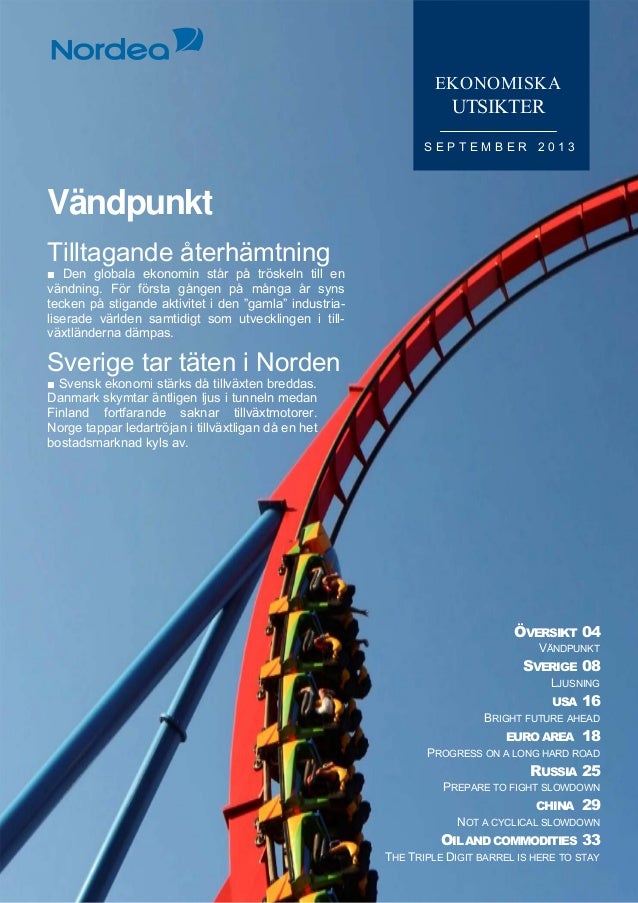 Nordea

EKONOMISKA UTSIKTER

SEPTEMBER 2013

Vändpunkt

Tilltagande återhämtning

■ Den globala ekonomin står på tröskeln till en vändning. För första gången på många år syns tecken på stigande aktivitet i den "gamla" industrialiserade världen samtidigt som utvecklingen i tillväxtländerna dämpas.

Sverige tar täten i Norden

■ Svensk ekonomi stärks då tillväxten breddas. Danmark skymtar äntligen ljus i tunneln medan Finland fortfarande saknar tillväxtmotorer. Norge tappar ledartröjan i tillväxtligan då en het bostadsmarknad kyls av.

ÖVERSIKT 04
VÄNDPUNKT
SVERIGE 08
LJUSNING
USA 16
BRIGHT FUTURE AHEAD
EURO AREA 18
PROGRESS ON A LONG HARD ROAD
RUSSIA 25
PREPARE TO FIGHT SLOWDOWN
CHINA 29
NOT A CYCLICAL SLOWDOWN
OIL AND COMMODITIES 33
THE TRIPLE DIGIT BARREL IS HERE TO STAY